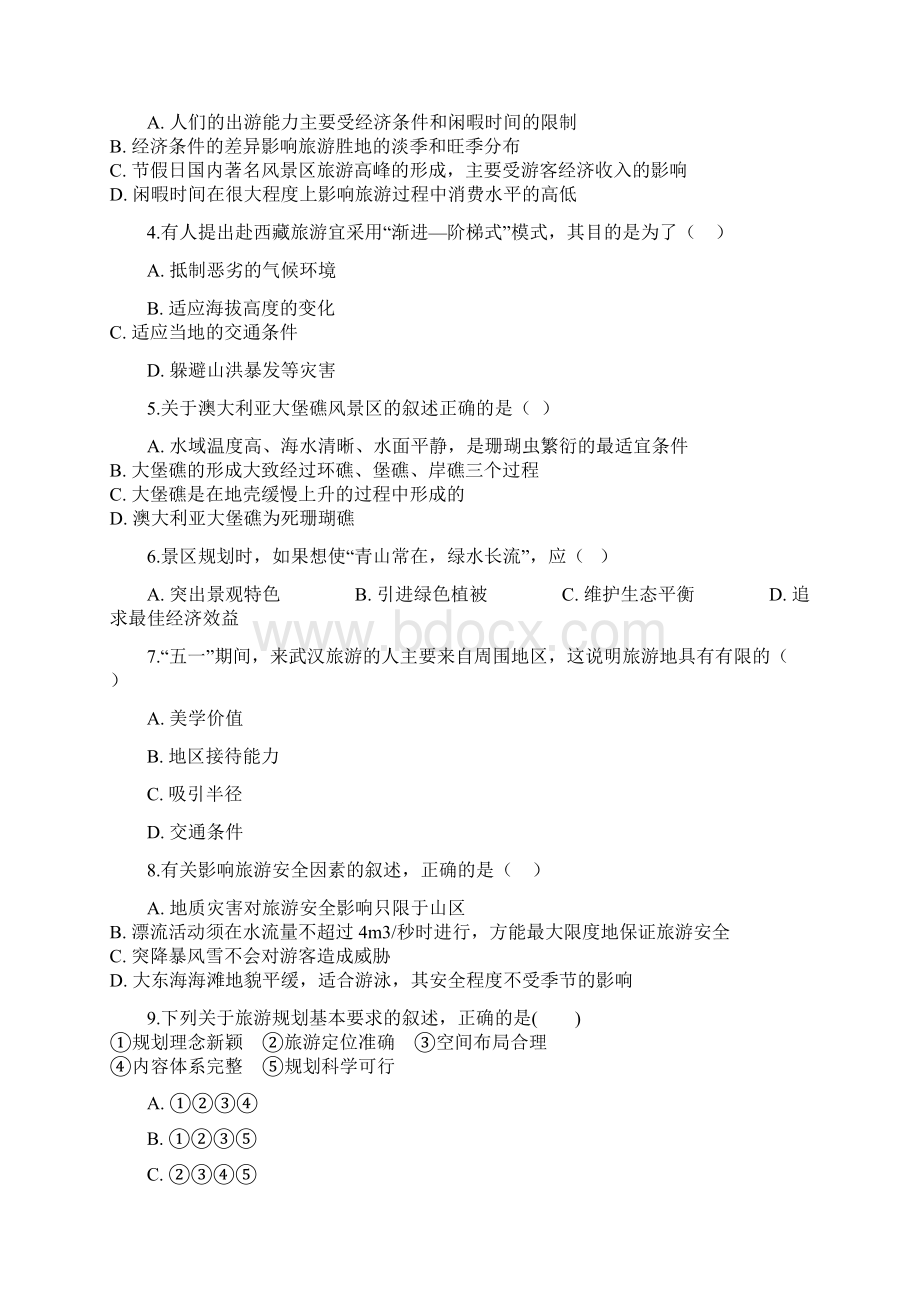 A. 人们的出游能力主要受经济条件和闲暇时间的限制
B. 经济条件的差异影响旅游胜地的淡季和旺季分布
C. 节假日国内著名风景区旅游高峰的形成，主要受游客经济收入的影响
D. 闲暇时间在很大程度上影响旅游过程中消费水平的高低

4.有人提出赴西藏旅游宜采用“渐进—阶梯式”模式，其目的是为了（    ）

A. 抵制恶劣的气候环境

B. 适应海拔高度的变化
C. 适应当地的交通条件

D. 躲避山洪暴发等灾害

5.关于澳大利亚大堡礁风景区的叙述正确的是（  ）

A. 水域温度高、海水清晰、水面平静，是珊瑚虫繁衍的最适宜条件
B. 大堡礁的形成大致经过环礁、堡礁、岸礁三个过程
C. 大堡礁是在地壳缓慢上升的过程中形成的
D. 澳大利亚大堡礁为死珊瑚礁

6.景区规划时，如果想使“青山常在，绿水长流”，应（    ）

A. 突出景观特色    B. 引进绿色植被    C. 维护生态平衡    D. 追求最佳经济效益

www.bdocx.com

7.“五一”期间，来武汉旅游的人主要来自周围地区，这说明旅游地具有有限的（    ）

A. 美学价值

B. 地区接待能力

C. 吸引半径

D. 交通条件

8.有关影响旅游安全因素的叙述，正确的是（    ）

A. 地质灾害对旅游安全影响只限于山区
B. 漂流活动须在水流量不超过 4m3/秒时进行，方能最大限度地保证旅游安全
C. 突降暴风雪不会对游客造成威胁
D. 大东海海滩地貌平缓，适合游泳，其安全程度不受季节的影响

9.下列关于旅游规划基本要求的叙述，正确的是(        )
①规划理念新颖  ②旅游定位准确  ③空间布局合理
④内容体系完整  ⑤规划科学可行

A. ①②③④

B. ①②③⑤

C. ②③④⑤